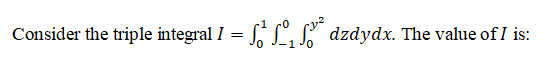 Consider the triple integral $I = \int_0^1 \int_{-1}^0 \int_0^{y^2} dzdydx$. The value of $I$ is: